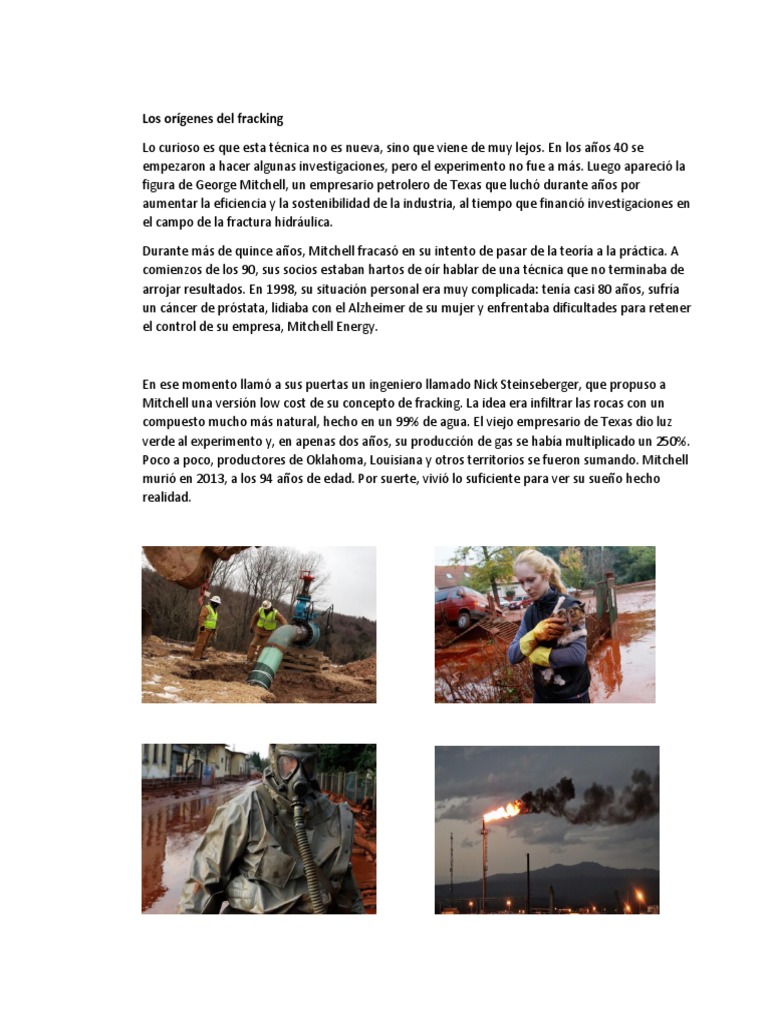 Los orígenes del fracking

Lo curioso es que esta técnica no es nueva, sino que viene de muy lejos. En los años 40 se empezaron a hacer algunas investigaciones, pero el experimento no fue a más. Luego apareció la figura de George Mitchell, un empresario petrolero de Texas que luchó durante años por aumentar la eficiencia y la sostenibilidad de la industria, al tiempo que financió investigaciones en el campo de la fractura hidráulica.

Durante más de quince años, Mitchell fracasó en su intento de pasar de la teoría a la práctica. A comienzos de los 90, sus socios estaban hartos de oír hablar de una técnica que no terminaba de arrojar resultados. En 1998, su situación personal era muy complicada: tenía casi 80 años, sufría un cáncer de próstata, lidiaba con el Alzheimer de su mujer y enfrentaba dificultades para retener el control de su empresa, Mitchell Energy.

En ese momento llamó a sus puertas un ingeniero llamado Nick Steinseberger, que propuso a Mitchell una versión low cost de su concepto de fracking. La idea era infiltrar las rocas con un compuesto mucho más natural, hecho en un 99% de agua. El viejo empresario de Texas dio luz verde al experimento y, en apenas dos años, su producción de gas se había multiplicado un 250%. Poco a poco, productores de Oklahoma, Louisiana y otros territorios se fueron sumando. Mitchell murió en 2013, a los 94 años de edad. Por suerte, vivió lo suficiente para ver su sueño hecho realidad.